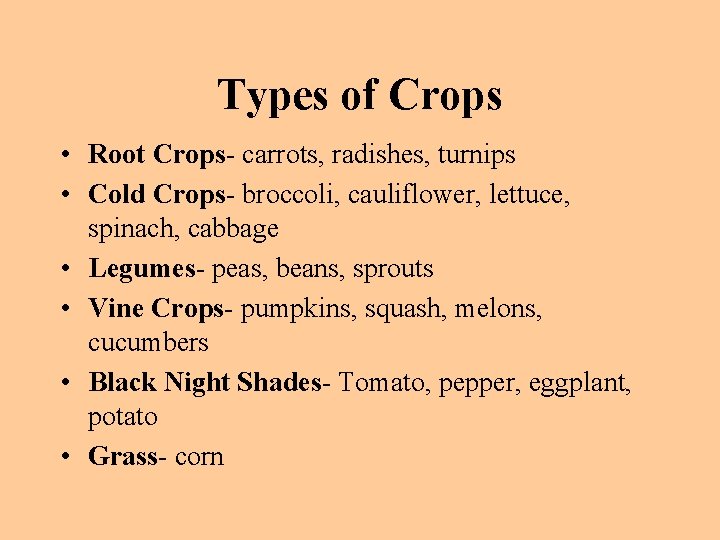 Types of Crops

• Root Crops- carrots, radishes, turnips
• Cold Crops- broccoli, cauliflower, lettuce, spinach, cabbage
• Legumes- peas, beans, sprouts
• Vine Crops- pumpkins, squash, melons, cucumbers
• Black Night Shades- Tomato, pepper, eggplant, potato
• Grass- corn